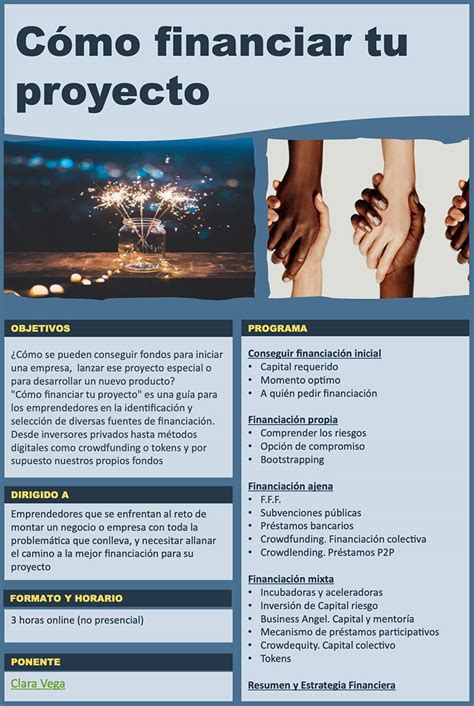 Cómo financiar tu proyecto

OBJETIVOS

¿Cómo se pueden conseguir fondos para iniciar una empresa, lanzar ese proyecto especial o para desarrollar un nuevo producto?
"Cómo financiar tu proyecto" es una guía para los emprendedores en la identificación y selección de diversas fuentes de financiación. Desde inversores privados hasta métodos digitales como crowdfunding o tokens y por supuesto nuestros propios fondos

DIRIGIDO A

Emprendedores que se enfrentan al reto de montar un negocio o empresa con toda la problemática que conlleva, y necesitar allanar el camino a la mejor financiación para su proyecto

FORMATO Y HORARIO

3 horas online (no presencial)

PONENTE

Clara Vega

PROGRAMA

Conseguir financiación inicial
• Capital requerido
• Momento optimo
• A quién pedir financiación

Financiación propia
• Comprender los riesgos
• Opción de compromiso
• Bootstrapping

Financiación ajena
• F.F.F.
• Subvenciones públicas
• Préstamos bancarios
• Crowdfunding. Financiación colectiva
• Crowdlending. Préstamos P2P

Financiación mixta
• Incubadoras y aceleradoras
• Inversión de Capital riesgo
• Business Angel. Capital y mentoría
• Mecanismo de préstamos participativos
• Crowdequity. Capital colectivo
• Tokens

Resumen y Estrategia Financiera